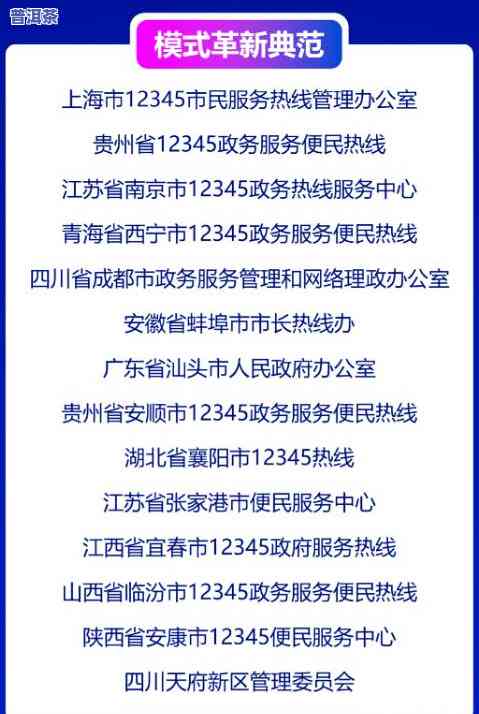 普洱茶

模式革新典范

上海市12345市民服务热线管理办公室

贵州省12345政务服务便民热线

江苏省南京市12345政务热线服务中心

青海省西宁市12345政务服务便民热线

四川省成都市政务服务管理和网络理政办公室

安徽省蚌埠市市长热线办

广东省汕头市人民政府办公室

贵州省安顺市12345政务服务便民热线

湖北省襄阳市12345热线

江苏省张家港市便民服务中心

江西省宜春市12345政府服务热线

山西省临汾市12345政务服务便民热线

陕西省安康市12345便民服务中心

四川天府新区管理委员会